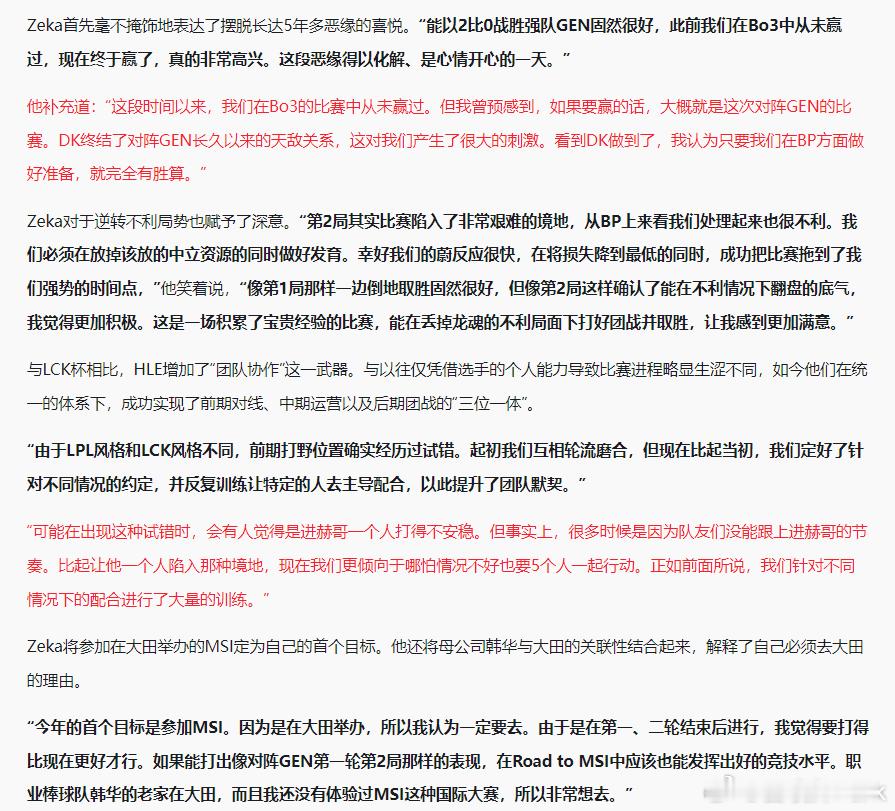 Zeka首先毫不掩饰地表达了摆脱长达5年多恶缘的喜悦。“能以2比0战胜强队GEN固然很好，此前我们在Bo3中从未赢过，现在终于赢了，真的非常高兴。这段恶缘得以化解、是心情开心的一天。”

他补充道：“这段时间以来，我们在Bo3的比赛中从未赢过。但我曾预感到，如果要赢的话，大概就是这次对阵GEN的比赛。DK终结了对阵GEN长久以来的天敌关系，这对我们产生了很大的刺激。看到DK做到了，我认为只要我们在BP方面做好准备，就完全有胜算。”

Zeka对于逆转不利局势也赋予了深意。“第2局其实比赛陷入了非常艰难的境地，从BP上来看我们处理起来也很不利。我们必须在放掉该放的中立资源的同时做好发育。幸好我们的蔚反应很快，在将损失降到最低的同时，成功把比赛拖到了我们强势的时间点，”他笑着说，“像第1局那样一边倒地取胜固然很好，但像第2局这样确认了能在不利情况下翻盘的底气，我觉得更加积极。这是一场积累了宝贵经验的比赛，能在丢掉龙魂的不利局面下打好团战并取胜，让我感到更加满意。”

与LCK杯相比，HLE增加了“团队协作”这一武器。与以往仅凭借选手的个人能力导致比赛进程略显生涩不同，如今他们在统一的体系下，成功实现了前期对线、中期运营以及后期团战的“三位一体”。

“由于LPL风格和LCK风格不同，前期打野位置确实经历过试错。起初我们互相轮流磨合，但现在比起当初，我们定好了针对不同情况的约定，并反复训练让特定的人去主导配合，以此提升了团队默契。”

“可能在出现这种试错时，会有人觉得是进赫哥一个人打得不安稳。但事实上，很多时候是因为队友们没能跟上进赫哥的节奏。比起让他一个人陷入那种境地，现在我们更倾向于哪怕情况不好也要5个人一起行动。正如前面所说，我们针对不同情况下的配合进行了大量的训练。”

Zeka将参加在大田举办的MSI定为自己的首个目标。他还将母公司韩华与大田的关联性结合起来，解释了自己必须去大田的理由。

“今年的首个目标是参加MSI。因为是在大田举办，所以我认为一定要去。由于是在第一、二轮结束后进行，我觉得要打得比现在更好才行。如果能打出像对阵GEN第一轮第2局那样的表现，在Road to MSI中应该也能发挥出好的竞技水平。职业棒球队韩华的老家在大田，而且我还没有体验过MSI这种国际大赛，所以非常想去。”